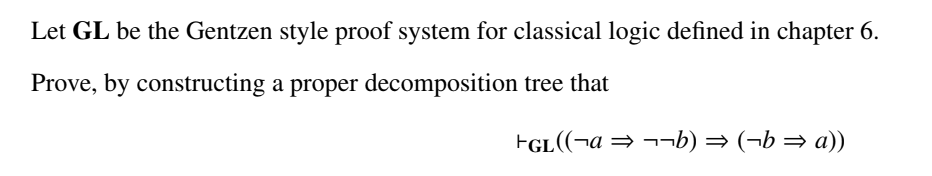 Let **GL** be the Gentzen style proof system for classical logic defined in chapter 6.

Prove, by constructing a proper decomposition tree that

$\vdash_{\mathbf{GL}}((\neg a \Rightarrow \neg\neg b) \Rightarrow (\neg b \Rightarrow a))$